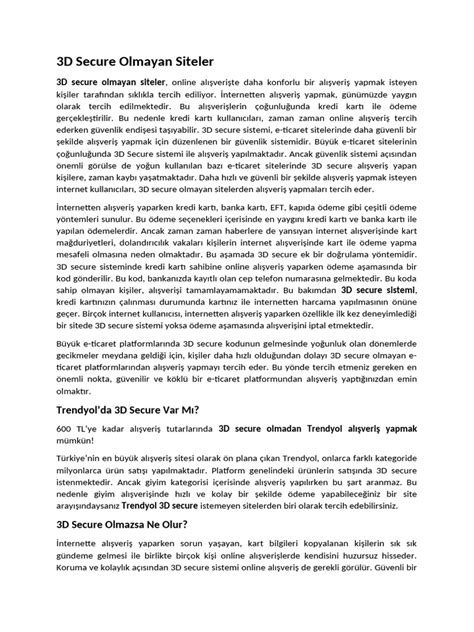 3D Secure Olmayan Siteler

3D secure olmayan siteler, online alışverişte daha konforlu bir alışveriş yapmak isteyen kişiler tarafından sıklıkla tercih ediliyor. İnternetten alışveriş yapmak, günümüzde yaygın olarak tercih edilmektedir. Bu alışverişlerin çoğunluğunda kredi kartı ile ödeme gerçekleştirilir. Bu nedenle kredi kartı kullanıcıları, zaman zaman online alışveriş tercih ederken güvenlik endişesi taşıyabilir. 3D secure sistemi, e-ticaret sitelerinde daha güvenli bir şekilde alışveriş yapmak için düzenlenen bir güvenlik sistemidir. Büyük e-ticaret sitelerinin çoğunluğunda 3D Secure sistemi ile alışveriş yapılmaktadır. Ancak güvenlik sistemi açısından önemli görülse de yoğun kullanılan bazı e-ticaret sitelerinde 3D secure alışveriş yapan kişilere, zaman kaybı yaşatmaktadır. Daha hızlı ve güvenli bir şekilde alışveriş yapmak isteyen internet kullanıcıları, 3D secure olmayan sitelerden alışveriş yapmaları tercih eder.

İnternetten alışveriş yaparken kredi kartı, banka kartı, EFT, kapıda ödeme gibi çeşitli ödeme yöntemleri sunulur. Bu ödeme seçenekleri içerisinde en yaygını kredi kartı ve banka kartı ile yapılan ödemelerdir. Ancak zaman zaman haberlere de yansıyan internet alışverişinde kart mağduriyetleri, dolandırıcılık vakaları kişilerin internet alışverişinde kart ile ödeme yapma mesafeli olmasına neden olmaktadır. Bu aşamada 3D secure ek bir doğrulama yöntemidir. 3D secure sisteminde kredi kartı sahibine online alışveriş yaparken ödeme aşamasında bir kod gönderilir. Bu kod, bankanızda kayıtlı olan cep telefon numarasına gelmektedir. Bu koda sahip olmayan kişiler, alışverişi tamamlayamamaktadır. Bu bakımdan 3D secure sistemi, kredi kartınızın çalınması durumunda kartınız ile internetten harcama yapılmasının önüne geçer. Birçok internet kullanıcısı, internetten alışveriş yaparken özellikle ilk kez deneyimlediği bir sitede 3D secure sistemi yoksa ödeme aşamasında alışverişini iptal etmektedir.

Büyük e-ticaret platformlarında 3D secure kodunun gelmesinde yoğunluk olan dönemlerde gecikmeler meydana geldiği için, kişiler daha hızlı olduğundan dolayı 3D secure olmayan e-ticaret platformlarından alışveriş yapmayı tercih eder. Bu yönde tercih etmeniz gereken en önemli nokta, güvenilir ve köklü bir e-ticaret platformundan alışveriş yaptığınızdan emin olmaktır.

Trendyol'da 3D Secure Var Mı?

600 TL'ye kadar alışveriş tutarlarında 3D secure olmadan Trendyol alışveriş yapmak mümkün!

Türkiye'nin en büyük alışveriş sitesi olarak ön plana çıkan Trendyol, onlarca farklı kategoride milyonlarca ürün satışı yapılmaktadır. Platform genelindeki ürünlerin satışında 3D secure istenmektedir. Ancak giyim kategorisi içerisinde alışveriş yapılırken bu şart aranmaz. Bu nedenle giyim alışverişinde hızlı ve kolay bir şekilde ödeme yapabileceğiniz bir site arayışındaysanız Trendyol 3D secure istemeyen sitelerden biri olarak tercih edebilirsiniz.

3D Secure Olmazsa Ne Olur?

İnternette alışveriş yaparken sorun yaşayan, kart bilgileri kopyalanan kişilerin sık sık gündeme gelmesi ile birlikte birçok kişi online alışverişlerde kendisini huzursuz hisseder. Koruma ve kolaylık açısından 3D secure sistemi online alışveriş de gerekli görülür. Güvenli bir